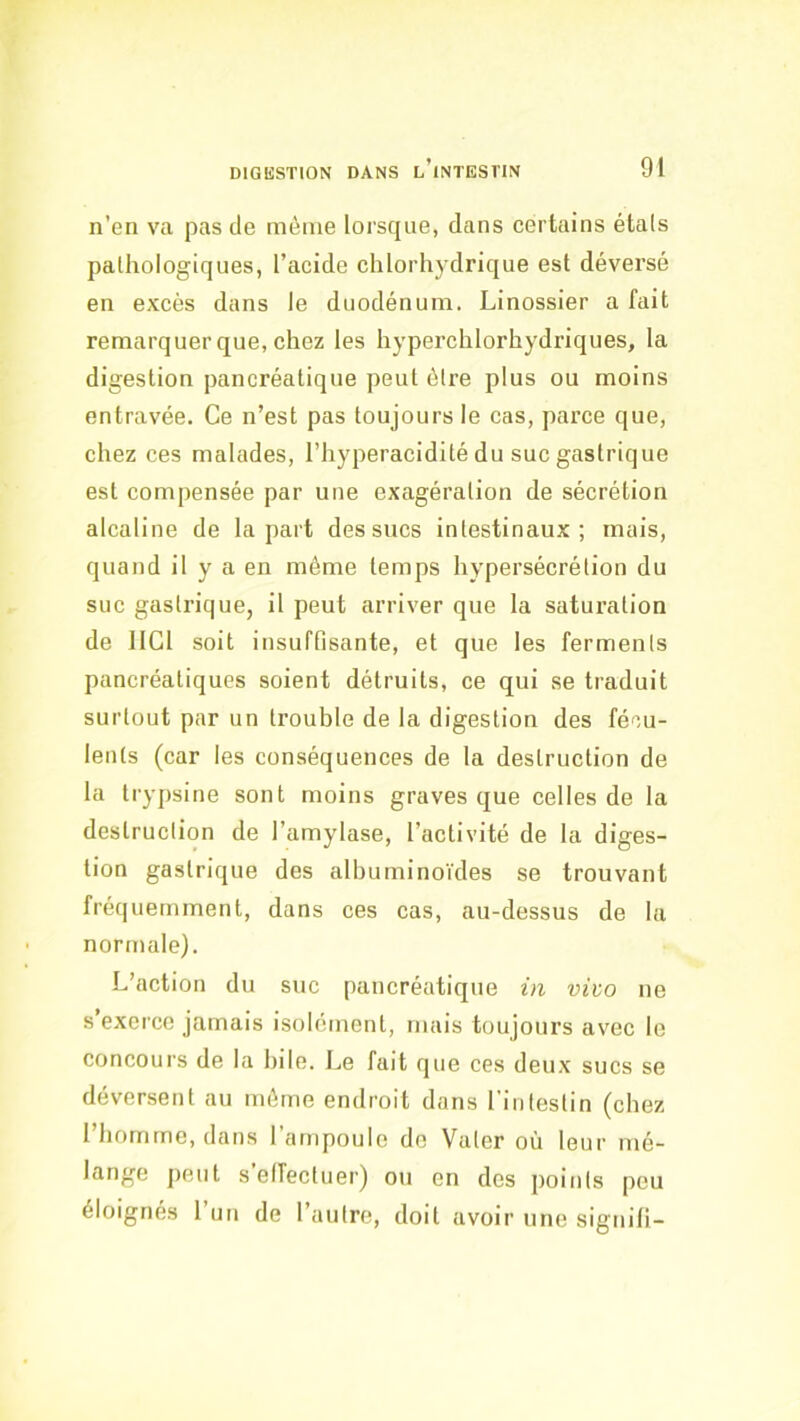 DIGESTION DANS L'INTESTIN 91

n'en va pas de même lorsque, dans certains états pathologiques, l'acide chlorhydrique est déversé en excès dans le duodénum. Linossier a fait remarquer que, chez les hyperchlorhydriques, la digestion pancréatique peut être plus ou moins entravée. Ce n'est pas toujours le cas, parce que, chez ces malades, l'hyperacidité du suc gastrique est compensée par une exagération de sécrétion alcaline de la part des sucs intestinaux ; mais, quand il y a en même temps hypersécrétion du suc gastrique, il peut arriver que la saturation de HCl soit insuffisante, et que les ferments pancréatiques soient détruits, ce qui se traduit surtout par un trouble de la digestion des féculents (car les conséquences de la destruction de la trypsine sont moins graves que celles de la destruction de l'amylase, l'activité de la digestion gastrique des albuminoïdes se trouvant fréquemment, dans ces cas, au-dessus de la normale).

L'action du suc pancréatique in vivo ne s'exerce jamais isolément, mais toujours avec le concours de la bile. Le fait que ces deux sucs se déversent au même endroit dans l'intestin (chez l'homme, dans l'ampoule de Vater où leur mélange peut s'effectuer) ou en des points peu éloignés l'un de l'autre, doit avoir une signifi-